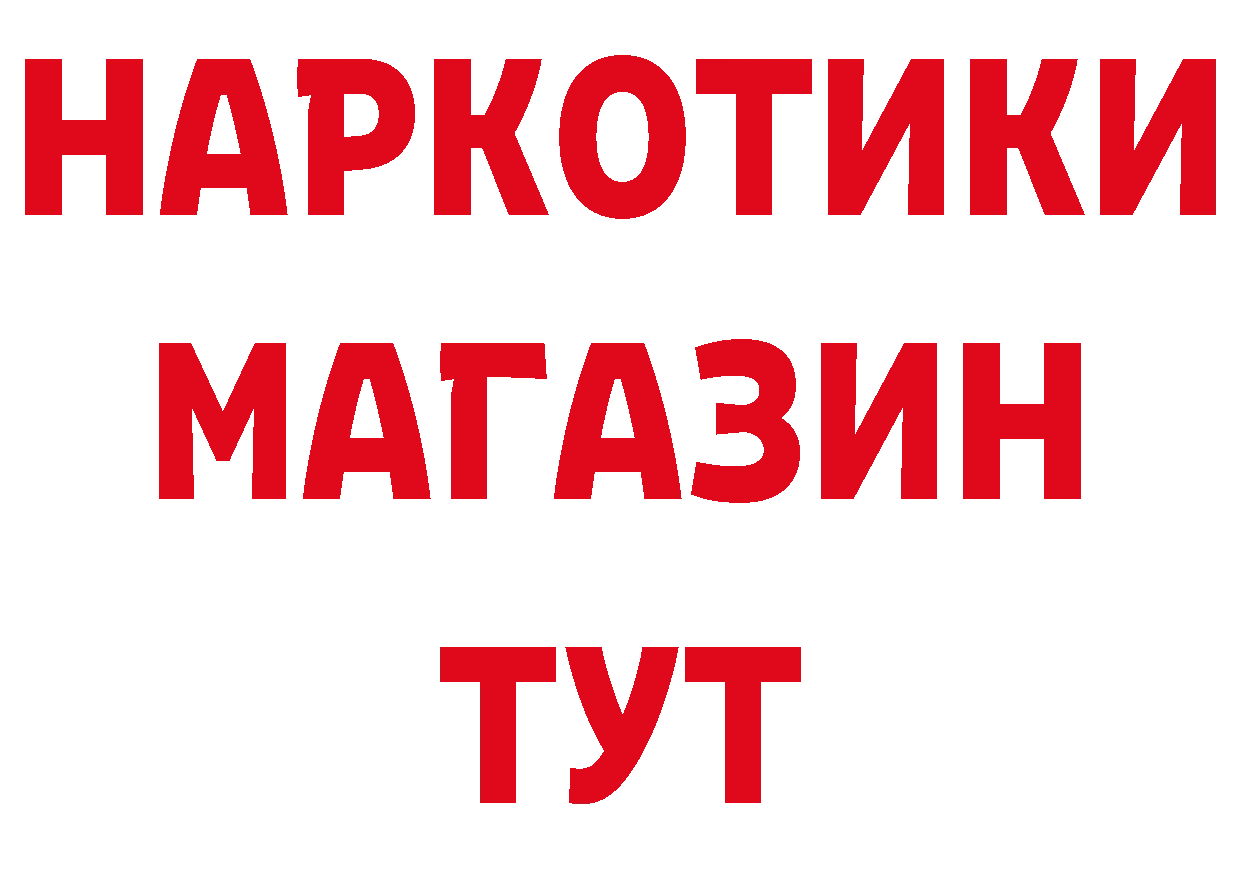 НАРКОТИКИ
МАГАЗИН
ТУТ